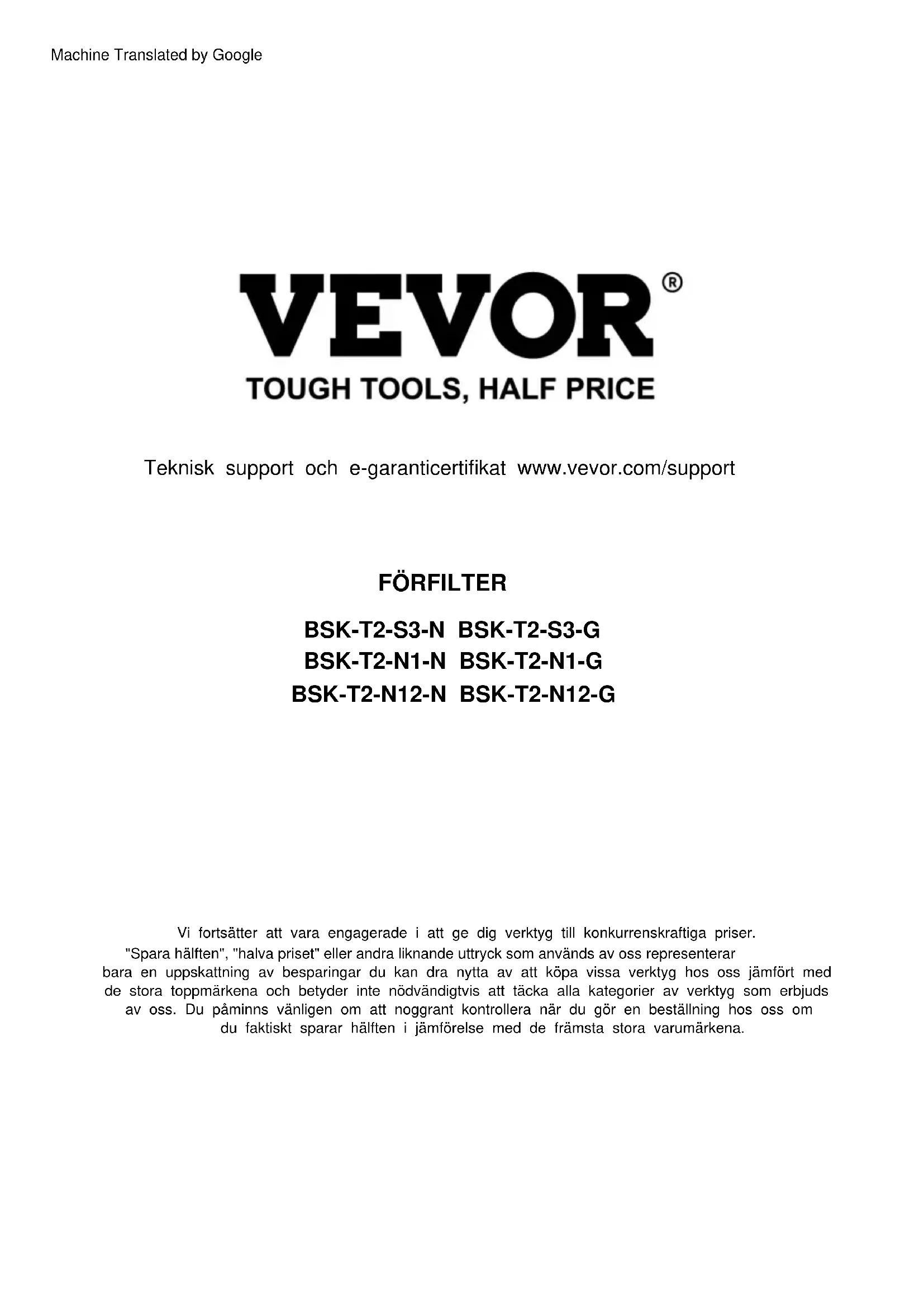 Machine Translated by Google

VEVOR®

TOUGH TOOLS, HALF PRICE

Teknisk support och e-garanticertifikat www.vevor.com/support

FÖRFILTER

BSK-T2-S3-N BSK-T2-S3-G
BSK-T2-N1-N BSK-T2-N1-G
BSK-T2-N12-N BSK-T2-N12-G

Vi fortsätter att vara engagerade i att ge dig verktyg till konkurrenskraftiga priser. "Spara hälften", "halva priset" eller andra liknande uttryck som används av oss representerar bara en uppskattning av besparingar du kan dra nytta av att köpa vissa verktyg hos oss jämfört med de stora toppmärkena och betyder inte nödvändigtvis att täcka alla kategorier av verktyg som erbjuds av oss. Du påminns vänligen om att noggrant kontrollera när du gör en beställning hos oss om du faktiskt sparar hälften i jämförelse med de främsta stora varumärkena.